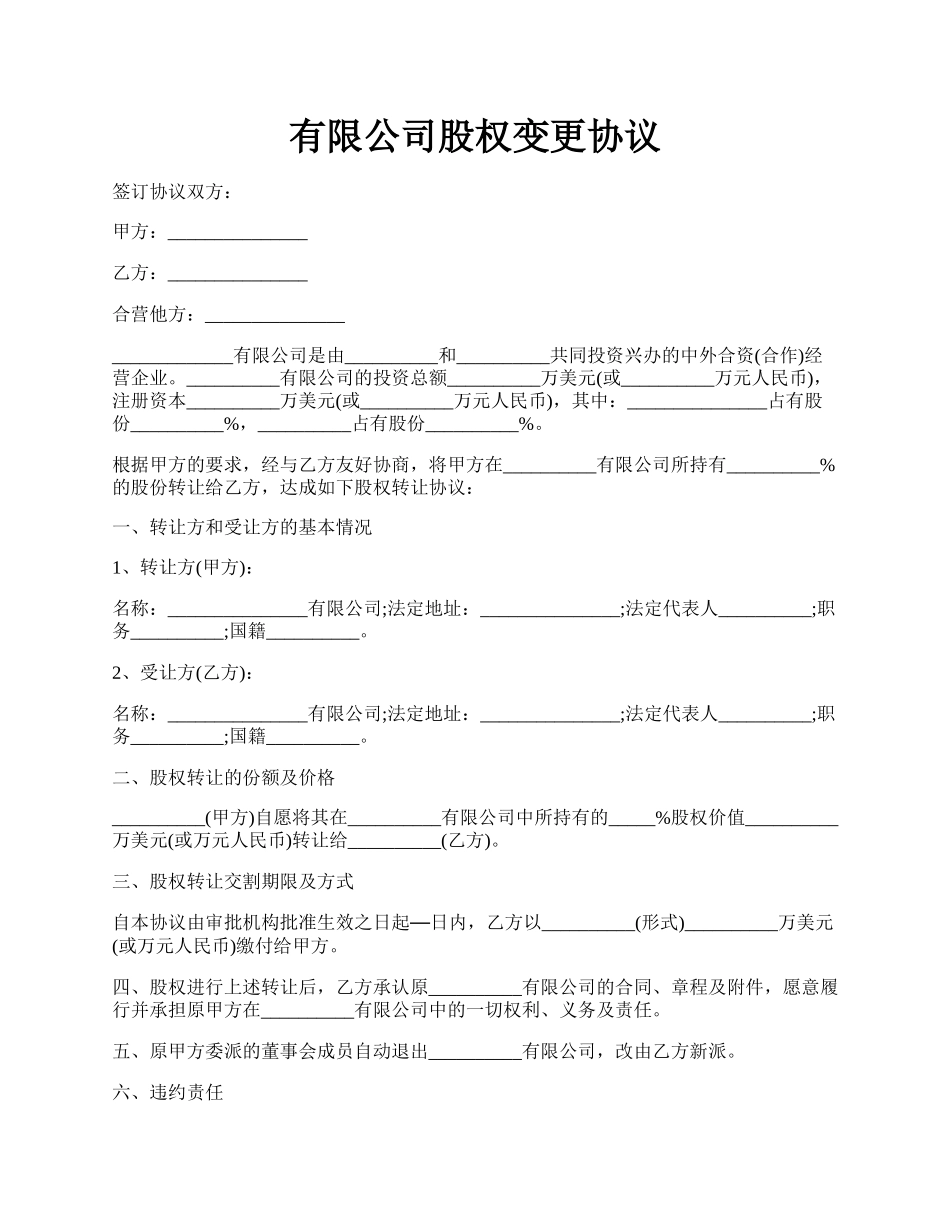 有限公司股权变更协议

签订协议双方：

甲方：_______________

乙方：_______________

合营他方：_______________

_____________有限公司是由__________和__________共同投资兴办的中外合资(合作)经营企业。__________有限公司的投资总额__________万美元(或__________万元人民币)，注册资本__________万美元(或__________万元人民币)，其中：_______________占有股份__________%，__________占有股份__________%。

根据甲方的要求，经与乙方友好协商，将甲方在__________有限公司所持有__________%的股份转让给乙方，达成如下股权转让协议：

一、转让方和受让方的基本情况

1、转让方(甲方)：

名称：_______________有限公司;法定地址：_______________;法定代表人__________;职务__________;国籍__________。

2、受让方(乙方)：

名称：_______________有限公司;法定地址：_______________;法定代表人__________;职务__________;国籍__________。

二、股权转让的份额及价格

__________(甲方)自愿将其在__________有限公司中所持有的_____%股权价值__________万美元(或万元人民币)转让给__________(乙方)。

三、股权转让交割期限及方式

自本协议由审批机构批准生效之日起—日内，乙方以__________(形式)__________万美元(或万元人民币)缴付给甲方。

四、股权进行上述转让后，乙方承认原__________有限公司的合同、章程及附件，愿意履行并承担原甲方在__________有限公司中的一切权利、义务及责任。

五、原甲方委派的董事会成员自动退出__________有限公司，改由乙方新派。

六、违约责任